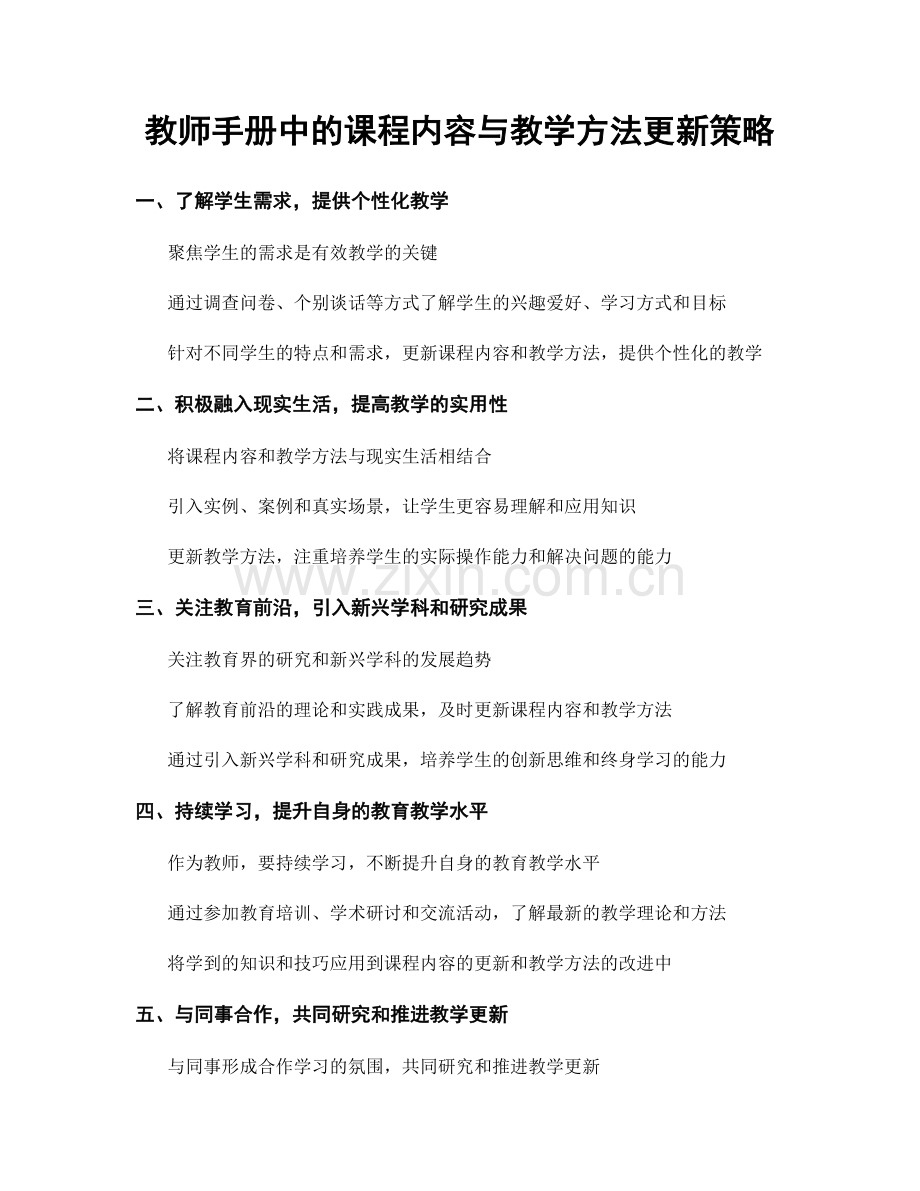 教师手册中的课程内容与教学方法更新策略

一、了解学生需求，提供个性化教学

聚焦学生的需求是有效教学的关键

通过调查问卷、个别谈话等方式了解学生的兴趣爱好、学习方式和目标

针对不同学生的特点和需求，更新课程内容和教学方法，提供个性化的教学

二、积极融入现实生活，提高教学的实用性

将课程内容和教学方法与现实生活相结合

引入实例、案例和真实场景，让学生更容易理解和应用知识

更新教学方法，注重培养学生的实际操作能力和解决问题的能力

三、关注教育前沿，引入新兴学科和研究成果

关注教育界的研究和新兴学科的发展趋势

了解教育前沿的理论和实践成果，及时更新课程内容和教学方法

通过引入新兴学科和研究成果，培养学生的创新思维和终身学习的能力

四、持续学习，提升自身的教育教学水平

作为教师，要持续学习，不断提升自身的教育教学水平

通过参加教育培训、学术研讨和交流活动，了解最新的教学理论和方法

将学到的知识和技巧应用到课程内容的更新和教学方法的改进中

五、与同事合作，共同研究和推进教学更新

与同事形成合作学习的氛围，共同研究和推进教学更新

www.zixin.com.cn